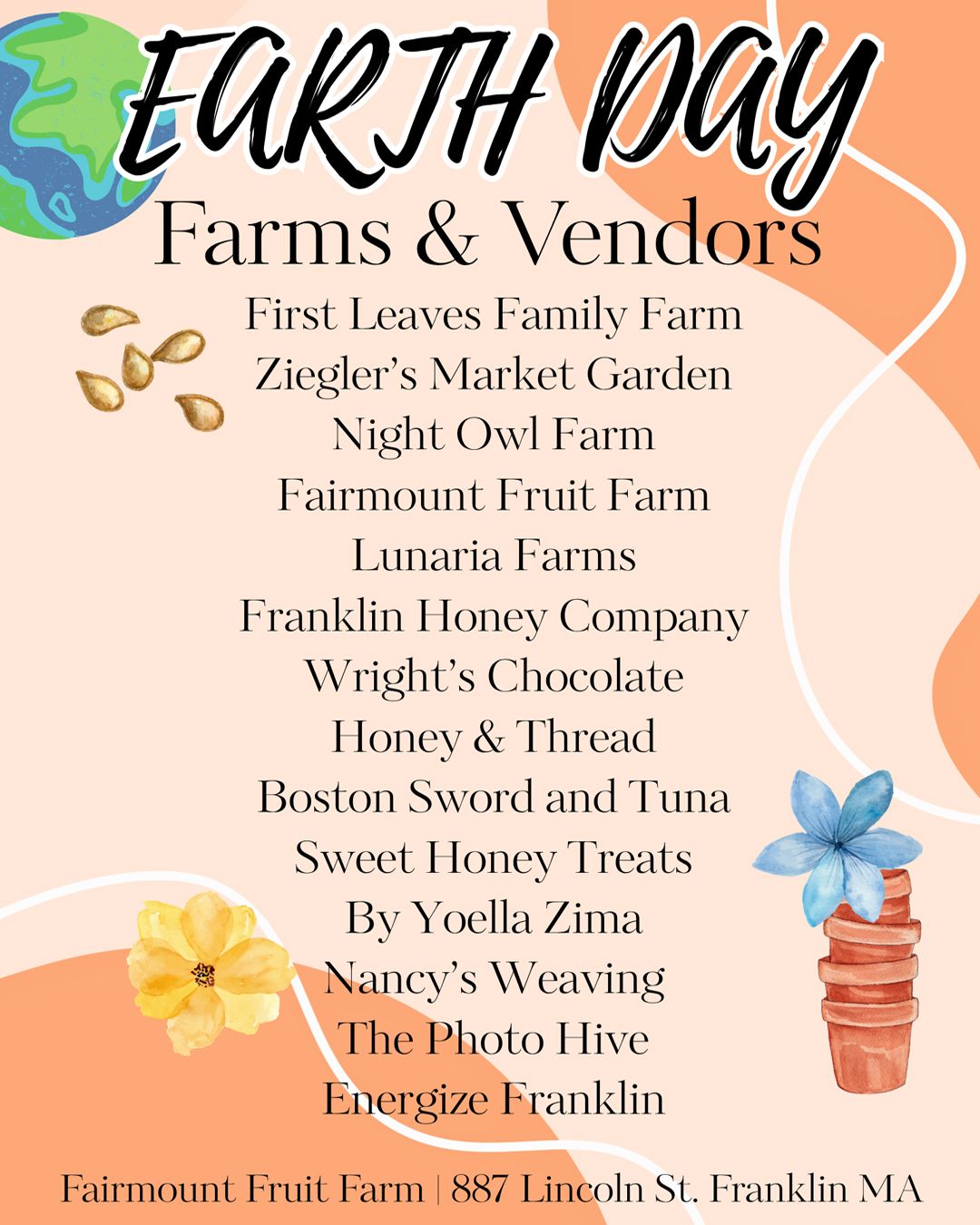 EARTH DAY
Farms & Vendors

First Leaves Family Farm
Ziegler's Market Garden
Night Owl Farm
Fairmount Fruit Farm
Lunaria Farms
Franklin Honey Company
Wright's Chocolate
Honey & Thread
Boston Sword and Tuna
Sweet Honey Treats
By Yoella Zima
Nancy's Weaving
The Photo Hive
Energize Franklin

Fairmount Fruit Farm | 887 Lincoln St. Franklin MA